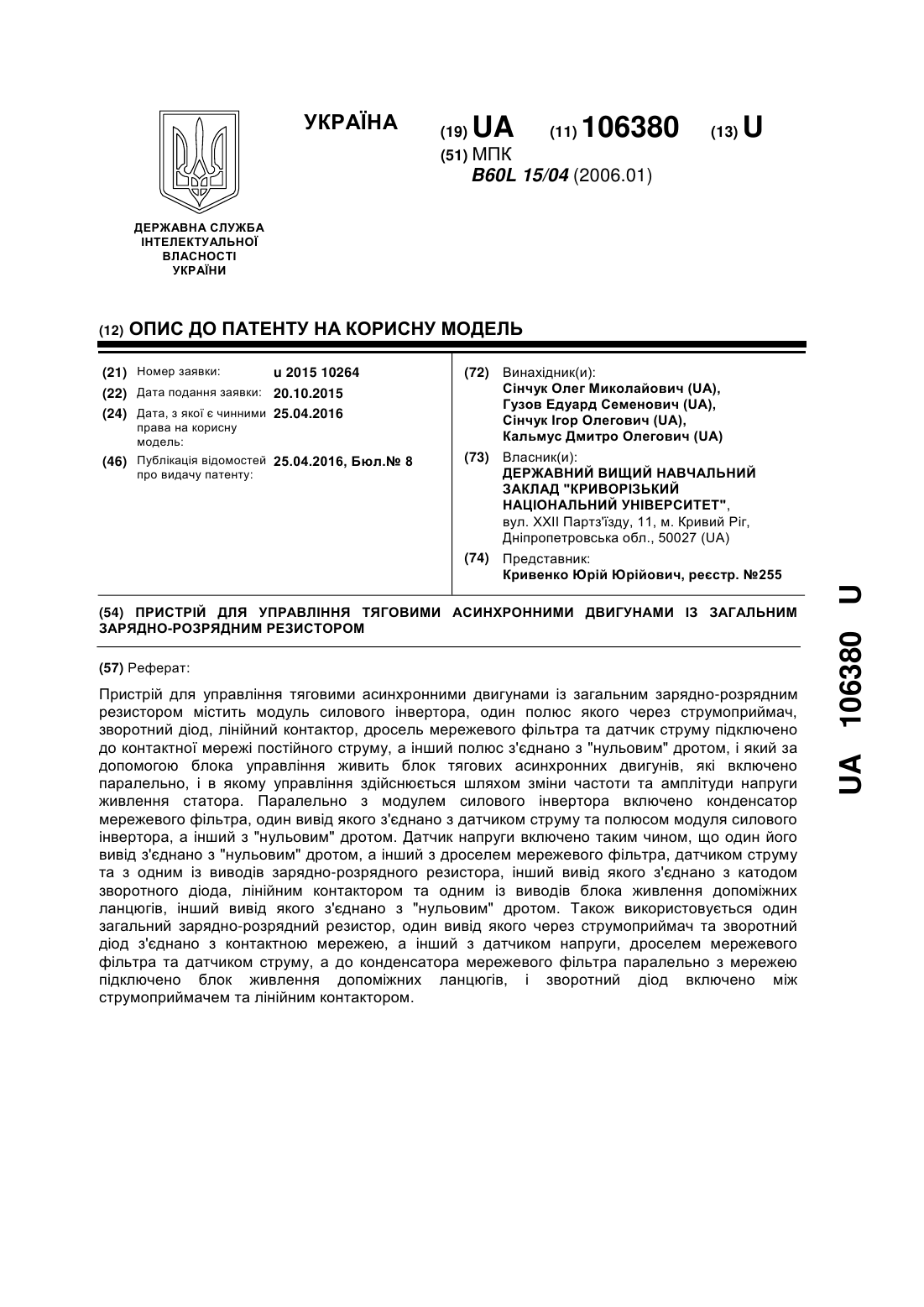 УКРАЇНА

(19) UA (11) 106380 (13) U

(51) МПК
B60L 15/04 (2006.01)

ДЕРЖАВНА СЛУЖБА ІНТЕЛЕКТУАЛЬНОЇ ВЛАСНОСТІ УКРАЇНИ

(12) ОПИС ДО ПАТЕНТУ НА КОРИСНУ МОДЕЛЬ

(21) Номер заявки: u 2015 10264
(22) Дата подання заявки: 20.10.2015
(24) Дата, з якої є чинними права на корисну модель: 25.04.2016
(46) Публікація відомостей про видачу патенту: 25.04.2016, Бюл.№ 8

(72) Винахідник(и):
Сінчук Олег Миколайович (UA),
Гузов Едуард Семенович (UA),
Сінчук Ігор Олегович (UA),
Кальмус Дмитро Олегович (UA)

(73) Власник(и):
ДЕРЖАВНИЙ ВИЩИЙ НАВЧАЛЬНИЙ ЗАКЛАД "КРИВОРІЗЬКИЙ НАЦІОНАЛЬНИЙ УНІВЕРСИТЕТ",
вул. XXII Партз'їзду, 11, м. Кривий Ріг, Дніпропетровська обл., 50027 (UA)

(74) Представник:
Кривенко Юрій Юрійович, реєстр. №255

(54) ПРИСТРІЙ ДЛЯ УПРАВЛІННЯ ТЯГОВИМИ АСИНХРОННИМИ ДВИГУНАМИ ІЗ ЗАГАЛЬНИМ ЗАРЯДНО-РОЗРЯДНИМ РЕЗИСТОРОМ

(57) Реферат:

Пристрій для управління тяговими асинхронними двигунами із загальним зарядно-розрядним резистором містить модуль силового інвертора, один полюс якого через струмоприймач, зворотний діод, лінійний контактор, дросель мережевого фільтра та датчик струму підключено до контактної мережі постійного струму, а інший полюс з'єднано з "нульовим" дротом, і який за допомогою блока управління живить блок тягових асинхронних двигунів, які включено паралельно, і в якому управління здійснюється шляхом зміни частоти та амплітуди напруги живлення статора. Паралельно з модулем силового інвертора включено конденсатор мережевого фільтра, один вивід якого з'єднано з датчиком струму та полюсом модуля силового інвертора, а інший з "нульовим" дротом. Датчик напруги включено таким чином, що один його вивід з'єднано з "нульовим" дротом, а інший з дроселем мережевого фільтра, датчиком струму та з одним із виводів зарядно-розрядного резистора, інший вивід якого з'єднано з катодом зворотного діода, лінійним контактором та одним із виводів блока живлення допоміжних ланцюгів, інший вивід якого з'єднано з "нульовим" дротом. Також використовується один загальний зарядно-розрядний резистор, один вивід якого через струмоприймач та зворотний діод з'єднано з контактною мережею, а інший з датчиком напруги, дроселем мережевого фільтра та датчиком струму, а до конденсатора мережевого фільтра паралельно з мережею підключено блок живлення допоміжних ланцюгів, і зворотний діод включено між струмоприймачем та лінійним контактором.

UA 106380 U